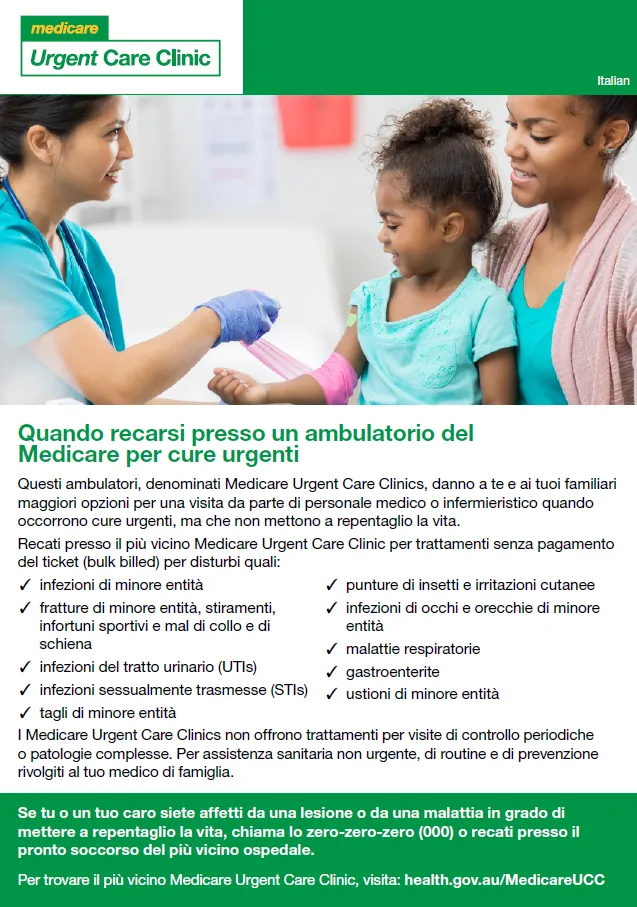 medicare
Urgent Care Clinic

Italian

Quando recarsi presso un ambulatorio del Medicare per cure urgenti

Questi ambulatori, denominati Medicare Urgent Care Clinics, danno a te e ai tuoi familiari maggiori opzioni per una visita da parte di personale medico o infermieristico quando occorrono cure urgenti, ma che non mettono a repentaglio la vita.

Recati presso il più vicino Medicare Urgent Care Clinic per trattamenti senza pagamento del ticket (bulk billed) per disturbi quali:

✓ infezioni di minore entità
✓ fratture di minore entità, stiramenti, infortuni sportivi e mal di collo e di schiena
✓ infezioni del tratto urinario (UTIs)
✓ infezioni sessualmente trasmesse (STIs)
✓ tagli di minore entità

✓ punture di insetti e irritazioni cutanee
✓ infezioni di occhi e orecchie di minore entità
✓ malattie respiratorie
✓ gastroenterite
✓ ustioni di minore entità

I Medicare Urgent Care Clinics non offrono trattamenti per visite di controllo periodiche o patologie complesse. Per assistenza sanitaria non urgente, di routine e di prevenzione rivolgiti al tuo medico di famiglia.

Se tu o un tuo caro siete affetti da una lesione o da una malattia in grado di mettere a repentaglio la vita, chiama lo zero-zero-zero (000) o recati presso il pronto soccorso del più vicino ospedale.

Per trovare il più vicino Medicare Urgent Care Clinic, visita: health.gov.au/MedicareUCC